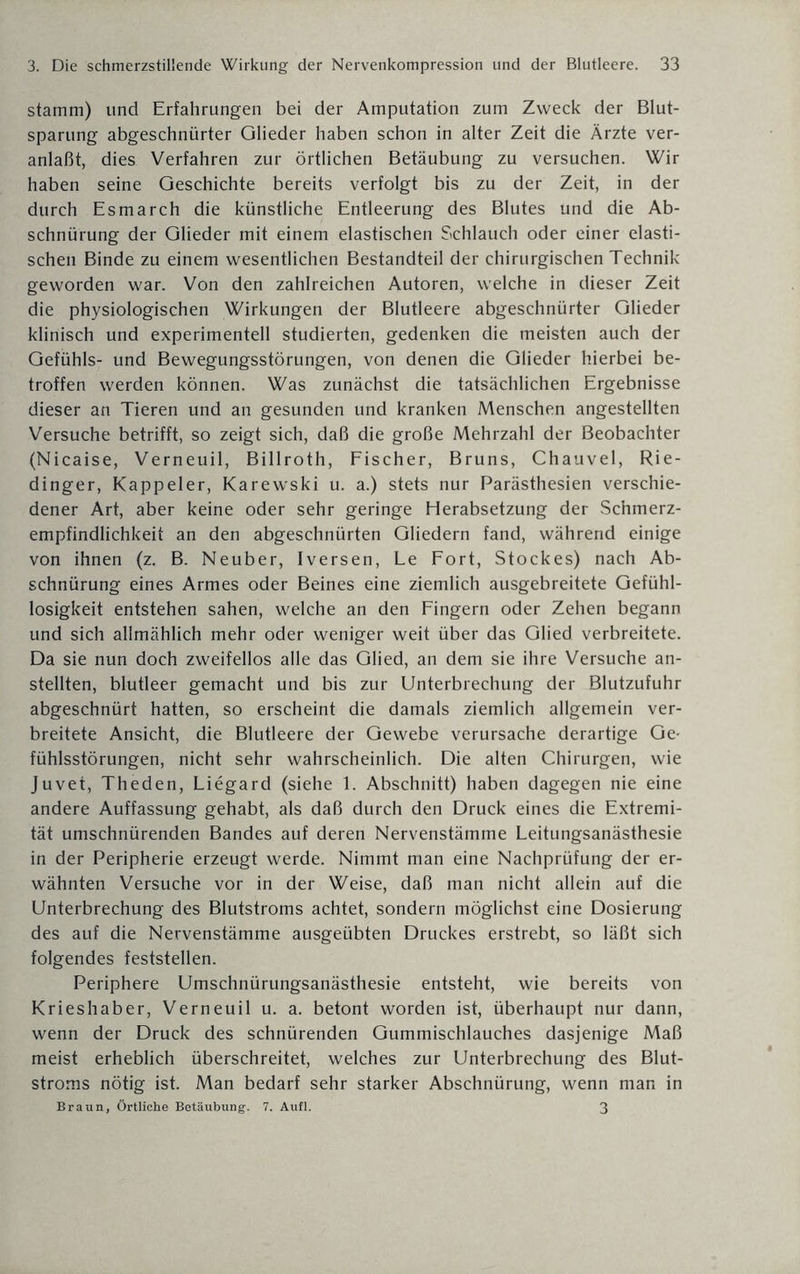 3. Die schmerzstillende Wirkung der Nervenkompression und der Blutleere. 33

stamm) und Erfahrungen bei der Amputation zum Zweck der Blutsparung abgeschnürter Glieder haben schon in alter Zeit die Ärzte veranlaßt, dies Verfahren zur örtlichen Betäubung zu versuchen. Wir haben seine Geschichte bereits verfolgt bis zu der Zeit, in der durch Esmarch die künstliche Entleerung des Blutes und die Abschnürung der Glieder mit einem elastischen Schlauch oder einer elastischen Binde zu einem wesentlichen Bestandteil der chirurgischen Technik geworden war. Von den zahlreichen Autoren, welche in dieser Zeit die physiologischen Wirkungen der Blutleere abgeschnürter Glieder klinisch und experimentell studierten, gedenken die meisten auch der Gefühls- und Bewegungsstörungen, von denen die Glieder hierbei betroffen werden können. Was zunächst die tatsächlichen Ergebnisse dieser an Tieren und an gesunden und kranken Menschen angestellten Versuche betrifft, so zeigt sich, daß die große Mehrzahl der Beobachter (Nicaise, Verneuil, Billroth, Fischer, Bruns, Chauvel, Riedinger, Kappeler, Karewski u. a.) stets nur Parästhesien verschiedener Art, aber keine oder sehr geringe Herabsetzung der Schmerzempfindlichkeit an den abgeschnürten Gliedern fand, während einige von ihnen (z. B. Neuber, Iversen, Le Fort, Stockes) nach Abschnürung eines Armes oder Beines eine ziemlich ausgebreitete Gefühllosigkeit entstehen sahen, welche an den Fingern oder Zehen begann und sich allmählich mehr oder weniger weit über das Glied verbreitete. Da sie nun doch zweifellos alle das Glied, an dem sie ihre Versuche anstellten, blutleer gemacht und bis zur Unterbrechung der Blutzufuhr abgeschnürt hatten, so erscheint die damals ziemlich allgemein verbreitete Ansicht, die Blutleere der Gewebe verursache derartige Gefühlsstörungen, nicht sehr wahrscheinlich. Die alten Chirurgen, wie Juvet, Theden, Liégard (siehe 1. Abschnitt) haben dagegen nie eine andere Auffassung gehabt, als daß durch den Druck eines die Extremität umschnürenden Bandes auf deren Nervenstämme Leitungsanästhesie in der Peripherie erzeugt werde. Nimmt man eine Nachprüfung der erwähnten Versuche vor in der Weise, daß man nicht allein auf die Unterbrechung des Blutstroms achtet, sondern möglichst eine Dosierung des auf die Nervenstämme ausgeübten Druckes erstrebt, so läßt sich folgendes feststellen.

Periphere Umschnürungsanästhesie entsteht, wie bereits von Krieshaber, Verneuil u. a. betont worden ist, überhaupt nur dann, wenn der Druck des schnürenden Gummischlauches dasjenige Maß meist erheblich überschreitet, welches zur Unterbrechung des Blutstroms nötig ist. Man bedarf sehr starker Abschnürung, wenn man in

Braun, Örtliche Betäubung. 7. Aufl. 3